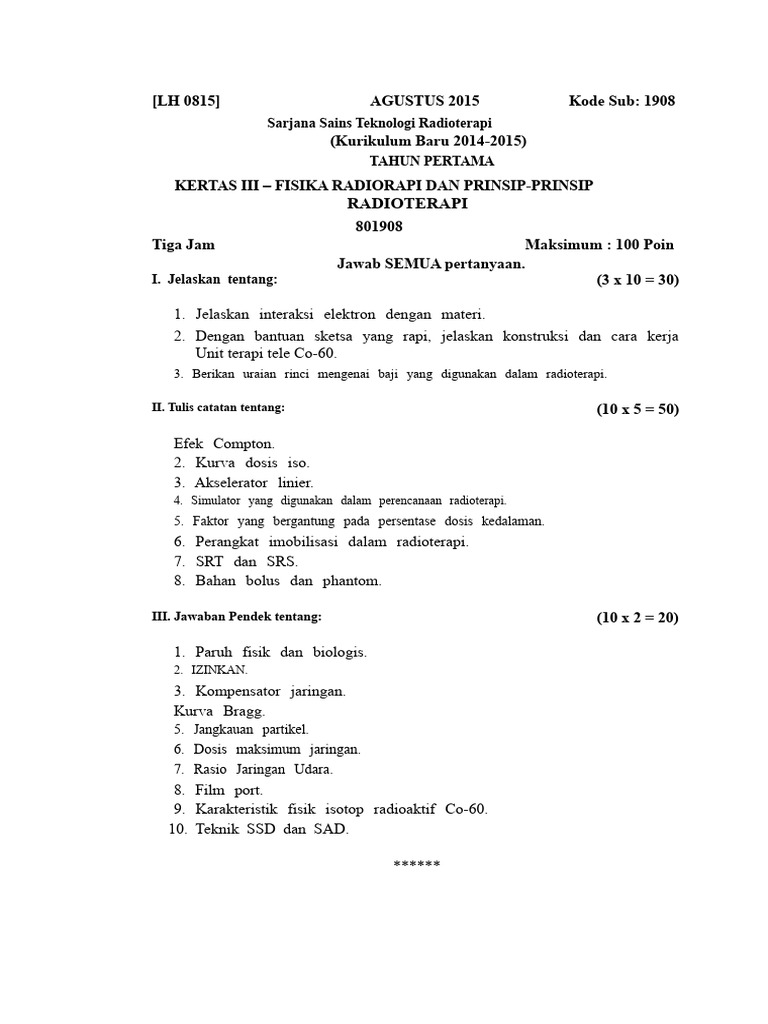 [LH 0815]	AGUSTUS 2015	Kode Sub: 1908

Sarjana Sains Teknologi Radioterapi
(Kurikulum Baru 2014-2015)
TAHUN PERTAMA

KERTAS III – FISIKA RADIORAPI DAN PRINSIP-PRINSIP RADIOTERAPI
801908

Tiga Jam	Maksimum : 100 Poin

Jawab SEMUA pertanyaan.

I. Jelaskan tentang:	(3 x 10 = 30)

1. Jelaskan interaksi elektron dengan materi.
2. Dengan bantuan sketsa yang rapi, jelaskan konstruksi dan cara kerja Unit terapi tele Co-60.
3. Berikan uraian rinci mengenai baji yang digunakan dalam radioterapi.

II. Tulis catatan tentang:	(10 x 5 = 50)

Efek Compton.
2. Kurva dosis iso.
3. Akselerator linier.
4. Simulator yang digunakan dalam perencanaan radioterapi.
5. Faktor yang bergantung pada persentase dosis kedalaman.
6. Perangkat imobilisasi dalam radioterapi.
7. SRT dan SRS.
8. Bahan bolus dan phantom.

III. Jawaban Pendek tentang:	(10 x 2 = 20)

1. Paruh fisik dan biologis.
2. IZINKAN.
3. Kompensator jaringan.
Kurva Bragg.
5. Jangkauan partikel.
6. Dosis maksimum jaringan.
7. Rasio Jaringan Udara.
8. Film port.
9. Karakteristik fisik isotop radioaktif Co-60.
10. Teknik SSD dan SAD.

******